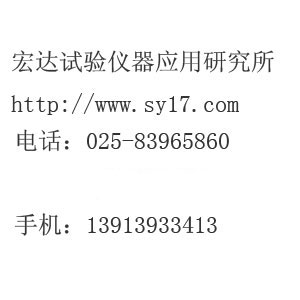 宏达试验仪器应用研究所

http://www.sy17.com

电话：025-83965860

手机：13913933413